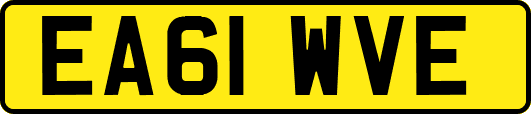 EA61 WVE